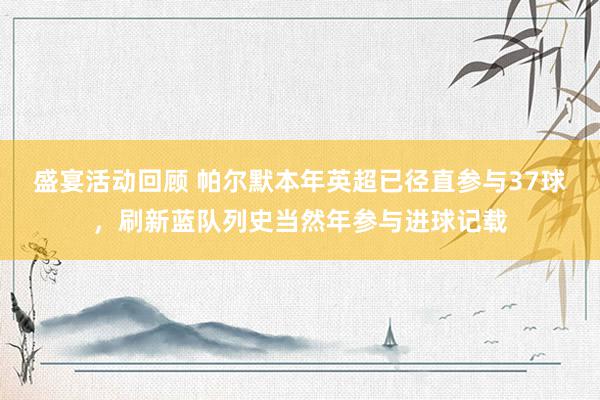 盛宴活动回顾 帕尔默本年英超已径直参与37球，刷新蓝队列史当然年参与进球记载